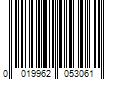 0 019962 053061